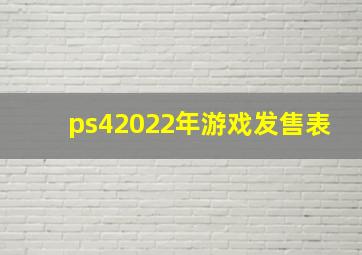 ps42022年游戏发售表